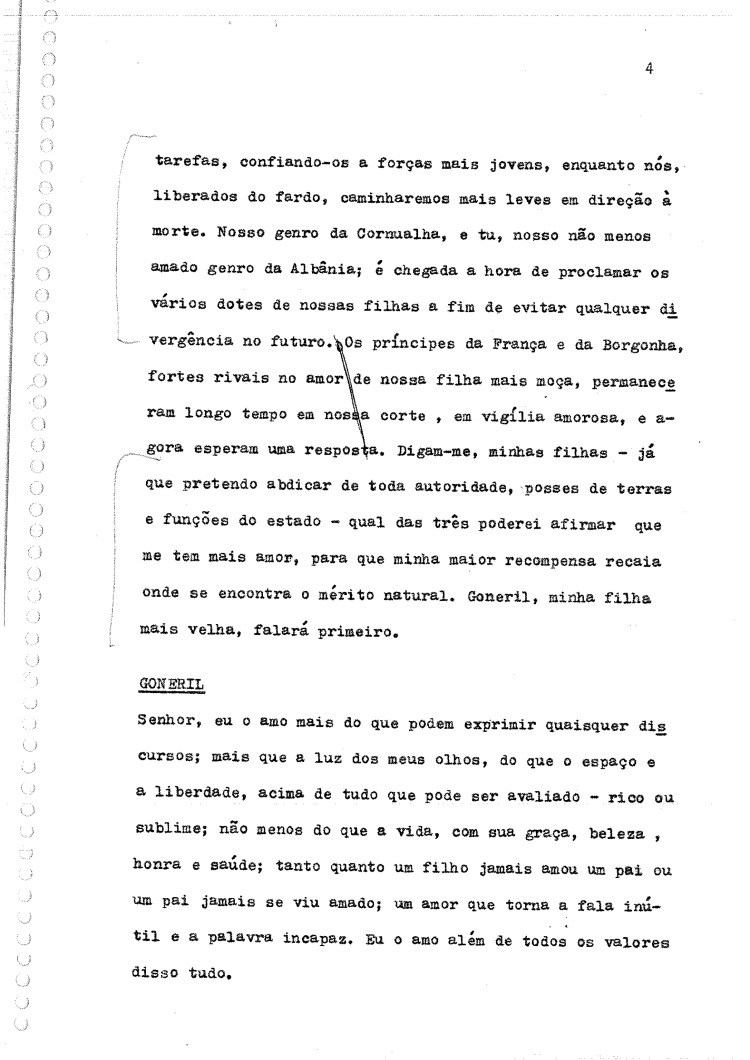 4

tarefas, confiando-os a forças mais jovens, enquanto nós, liberados do fardo, caminharemos mais leves em direção à morte. Nosso genro da Cornualha, e tu, nosso não menos amado genro da Albânia; é chegada a hora de proclamar os vários dotes de nossas filhas a fim de evitar qualquer divergência no futuro. Os príncipes da França e da Borgonha, fortes rivais no amor de nossa filha mais moça, permaneceram longo tempo em nossa corte , em vigília amorosa, e agora esperam uma resposta. Digam-me, minhas filhas - já que pretendo abdicar de toda autoridade, posses de terras e funções do estado - qual das três poderei afirmar que me tem mais amor, para que minha maior recompensa recaia onde se encontra o mérito natural. Goneril, minha filha mais velha, falará primeiro.

GONERIL

Senhor, eu o amo mais do que podem exprimir quaisquer discursos; mais que a luz dos meus olhos, do que o espaço e a liberdade, acima de tudo que pode ser avaliado - rico ou sublime; não menos do que a vida, com sua graça, beleza , honra e saúde; tanto quanto um filho jamais amou um pai ou um pai jamais se viu amado; um amor que torna a fala inútil e a palavra incapaz. Eu o amo além de todos os valores disso tudo.